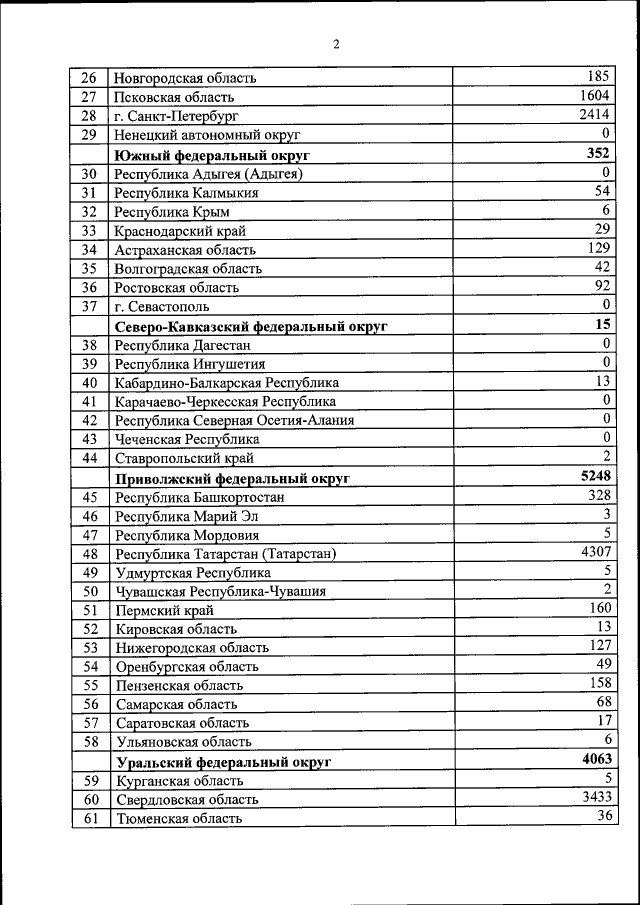 2

| | | |
|---|---|---|
| 26 | Новгородская область | 185 |
| 27 | Псковская область | 1604 |
| 28 | г. Санкт-Петербург | 2414 |
| 29 | Ненецкий автономный округ | 0 |
| | **Южный федеральный округ** | **352** |
| 30 | Республика Адыгея (Адыгея) | 0 |
| 31 | Республика Калмыкия | 54 |
| 32 | Республика Крым | 6 |
| 33 | Краснодарский край | 29 |
| 34 | Астраханская область | 129 |
| 35 | Волгоградская область | 42 |
| 36 | Ростовская область | 92 |
| 37 | г. Севастополь | 0 |
| | **Северо-Кавказский федеральный округ** | **15** |
| 38 | Республика Дагестан | 0 |
| 39 | Республика Ингушетия | 0 |
| 40 | Кабардино-Балкарская Республика | 13 |
| 41 | Карачаево-Черкесская Республика | 0 |
| 42 | Республика Северная Осетия-Алания | 0 |
| 43 | Чеченская Республика | 0 |
| 44 | Ставропольский край | 2 |
| | **Приволжский федеральный округ** | **5248** |
| 45 | Республика Башкортостан | 328 |
| 46 | Республика Марий Эл | 3 |
| 47 | Республика Мордовия | 5 |
| 48 | Республика Татарстан (Татарстан) | 4307 |
| 49 | Удмуртская Республика | 5 |
| 50 | Чувашская Республика-Чувашия | 2 |
| 51 | Пермский край | 160 |
| 52 | Кировская область | 13 |
| 53 | Нижегородская область | 127 |
| 54 | Оренбургская область | 49 |
| 55 | Пензенская область | 158 |
| 56 | Самарская область | 68 |
| 57 | Саратовская область | 17 |
| 58 | Ульяновская область | 6 |
| | **Уральский федеральный округ** | **4063** |
| 59 | Курганская область | 5 |
| 60 | Свердловская область | 3433 |
| 61 | Тюменская область | 36 |